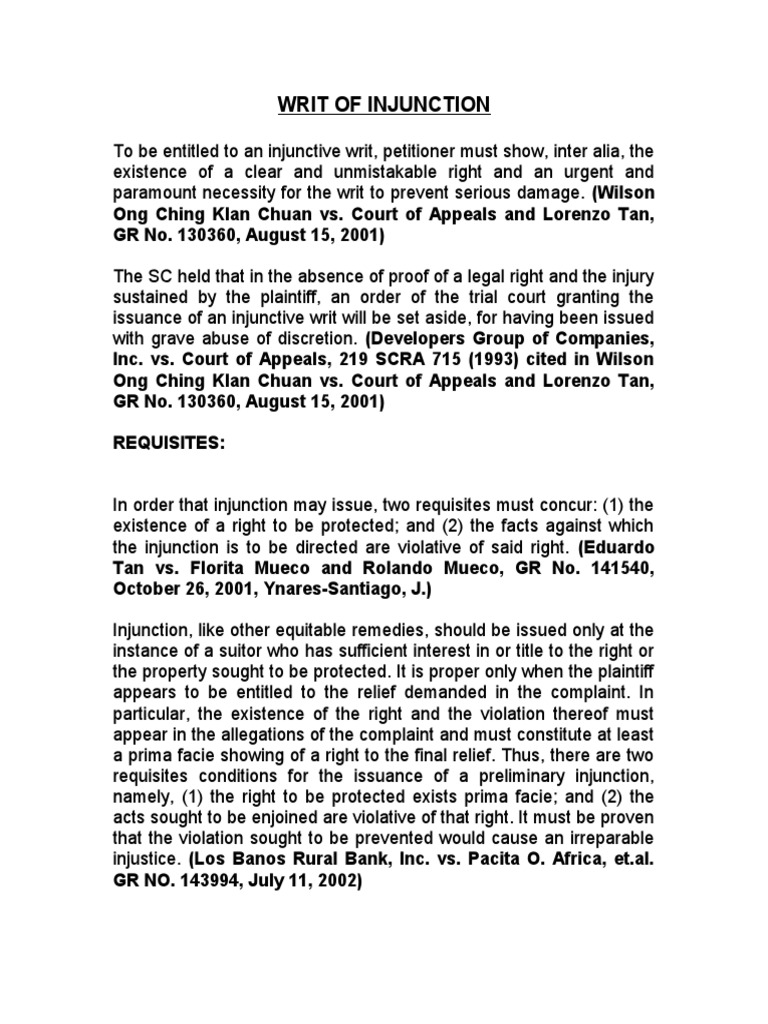 WRIT OF INJUNCTION

To be entitled to an injunctive writ, petitioner must show, inter alia, the existence of a clear and unmistakable right and an urgent and paramount necessity for the writ to prevent serious damage. (Wilson Ong Ching Klan Chuan vs. Court of Appeals and Lorenzo Tan, GR No. 130360, August 15, 2001)

The SC held that in the absence of proof of a legal right and the injury sustained by the plaintiff, an order of the trial court granting the issuance of an injunctive writ will be set aside, for having been issued with grave abuse of discretion. (Developers Group of Companies, Inc. vs. Court of Appeals, 219 SCRA 715 (1993) cited in Wilson Ong Ching Klan Chuan vs. Court of Appeals and Lorenzo Tan, GR No. 130360, August 15, 2001)

REQUISITES:

In order that injunction may issue, two requisites must concur: (1) the existence of a right to be protected; and (2) the facts against which the injunction is to be directed are violative of said right. (Eduardo Tan vs. Florita Mueco and Rolando Mueco, GR No. 141540, October 26, 2001, Ynares-Santiago, J.)

Injunction, like other equitable remedies, should be issued only at the instance of a suitor who has sufficient interest in or title to the right or the property sought to be protected. It is proper only when the plaintiff appears to be entitled to the relief demanded in the complaint. In particular, the existence of the right and the violation thereof must appear in the allegations of the complaint and must constitute at least a prima facie showing of a right to the final relief. Thus, there are two requisites conditions for the issuance of a preliminary injunction, namely, (1) the right to be protected exists prima facie; and (2) the acts sought to be enjoined are violative of that right. It must be proven that the violation sought to be prevented would cause an irreparable injustice. (Los Banos Rural Bank, Inc. vs. Pacita O. Africa, et.al. GR NO. 143994, July 11, 2002)